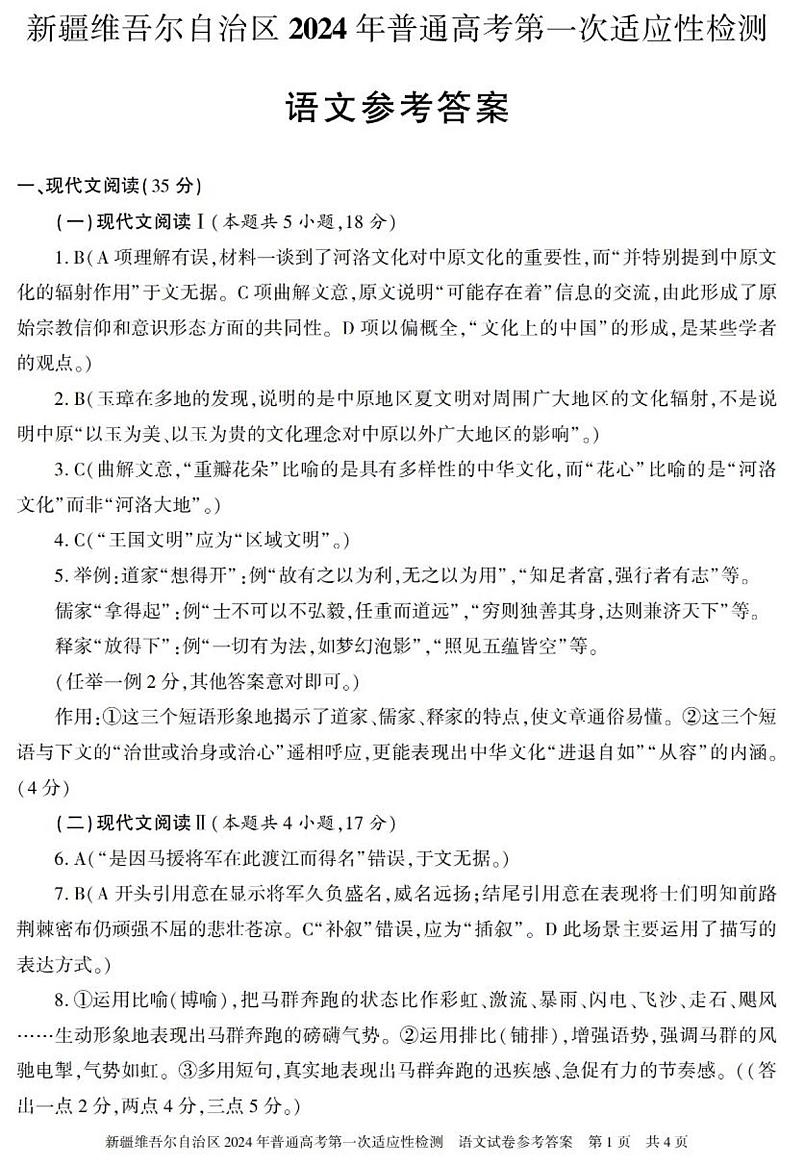 新疆维吾尔自治区 2024 年普通高考第一次适应性检测

语文参考答案

一、现代文阅读(35 分)

(一)现代文阅读Ⅰ(本题共 5 小题,18 分)

1. B(A 项理解有误,材料一谈到了河洛文化对中原文化的重要性,而“并特别提到中原文化的辐射作用”于文无据。C 项曲解文意,原文说明“可能存在着”信息的交流,由此形成了原始宗教信仰和意识形态方面的共同性。D 项以偏概全,“文化上的中国”的形成,是某些学者的观点。)

2. B(玉璋在多地的发现,说明的是中原地区夏文明对周围广大地区的文化辐射,不是说明中原“以玉为美、以玉为贵的文化理念对中原以外广大地区的影响”。)

3. C(曲解文意,“重瓣花朵”比喻的是具有多样性的中华文化,而“花心”比喻的是“河洛文化”而非“河洛大地”。)

4. C(“王国文明”应为“区域文明”。)

5. 举例:道家“想得开”:例“故有之以为利,无之以为用”,“知足者富,强行者有志”等。
儒家“拿得起”:例“士不可以不弘毅,任重而道远”,“穷则独善其身,达则兼济天下”等。
释家“放得下”:例“一切有为法,如梦幻泡影”,“照见五蕴皆空”等。
(任举一例 2 分,其他答案意对即可。)
作用:①这三个短语形象地揭示了道家、儒家、释家的特点,使文章通俗易懂。②这三个短语与下文的“治世或治身或治心”遥相呼应,更能表现出中华文化“进退自如”“从容”的内涵。(4 分)

(二)现代文阅读Ⅱ(本题共 4 小题,17 分)

6. A(“是因马援将军在此渡江而得名”错误,于文无据。)

7. B(A 开头引用意在显示将军久负盛名,威名远扬;结尾引用意在表现将士们明知前路荆棘密布仍顽强不屈的悲壮苍凉。C“补叙”错误,应为“插叙”。D 此场景主要运用了描写的表达方式。)

8. ①运用比喻(博喻),把马群奔跑的状态比作彩虹、激流、暴雨、闪电、飞沙、走石、飓风……生动形象地表现出马群奔跑的磅礴气势。②运用排比(铺排),增强语势,强调马群的风驰电掣,气势如虹。③多用短句,真实地表现出马群奔跑的迅疾感、急促有力的节奏感。((答出一点 2 分,两点 4 分,三点 5 分。)

新疆维吾尔自治区 2024 年普通高考第一次适应性检测 语文试卷参考答案 第 1 页 共 4 页